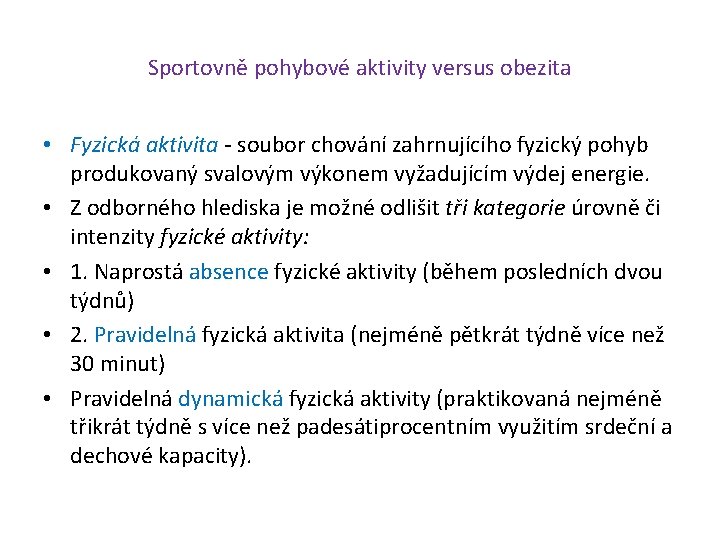 Sportovně pohybové aktivity versus obezita

• Fyzická aktivita - soubor chování zahrnujícího fyzický pohyb produkovaný svalovým výkonem vyžadujícím výdej energie.
• Z odborného hlediska je možné odlišit tři kategorie úrovně či intenzity fyzické aktivity:
• 1. Naprostá absence fyzické aktivity (během posledních dvou týdnů)
• 2. Pravidelná fyzická aktivita (nejméně pětkrát týdně více než 30 minut)
• Pravidelná dynamická fyzická aktivity (praktikovaná nejméně třikrát týdně s více než padesátiprocentním využitím srdeční a dechové kapacity).